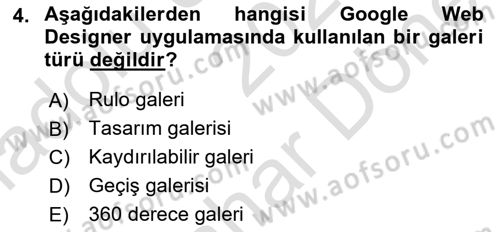 4. Aşağıdakilerden hangisi Google Web Designer uygulamasında kullanılan bir galeri türü değildir?

A) Rulo galeri
B) Tasarım galerisi
C) Kaydırılabilir galeri
D) Geçiş galerisi
E) 360 derece galeri

www.aofsoru.com
www.aofsoru.com
www.aofsoru.com
www.aofsoru.com